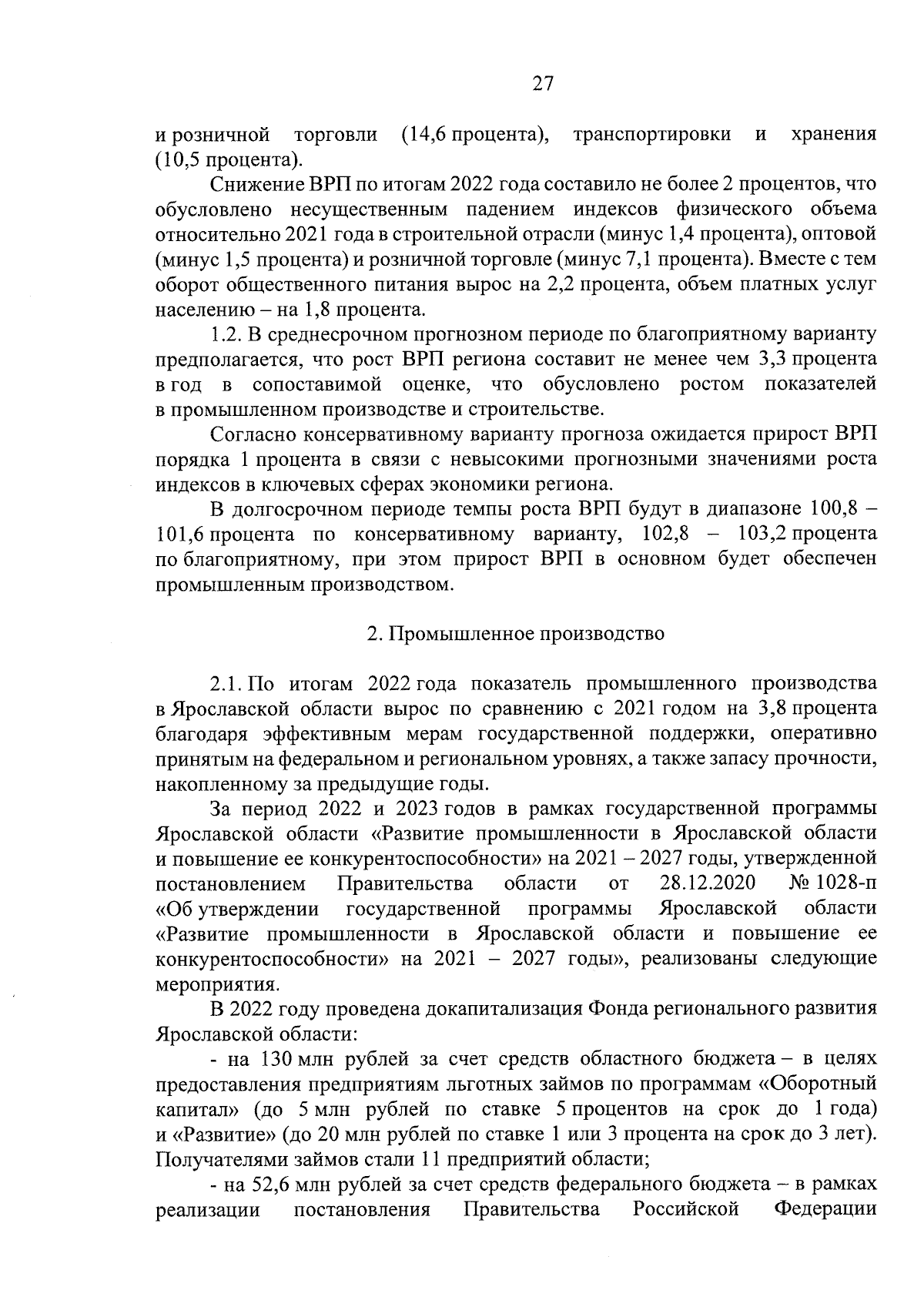 27

и розничной торговли (14,6 процента), транспортировки и хранения (10,5 процента).

Снижение ВРП по итогам 2022 года составило не более 2 процентов, что обусловлено несущественным падением индексов физического объема относительно 2021 года в строительной отрасли (минус 1,4 процента), оптовой (минус 1,5 процента) и розничной торговле (минус 7,1 процента). Вместе с тем оборот общественного питания вырос на 2,2 процента, объем платных услуг населению – на 1,8 процента.

1.2. В среднесрочном прогнозном периоде по благоприятному варианту предполагается, что рост ВРП региона составит не менее чем 3,3 процента в год в сопоставимой оценке, что обусловлено ростом показателей в промышленном производстве и строительстве.

Согласно консервативному варианту прогноза ожидается прирост ВРП порядка 1 процента в связи с невысокими прогнозными значениями роста индексов в ключевых сферах экономики региона.

В долгосрочном периоде темпы роста ВРП будут в диапазоне 100,8 – 101,6 процента по консервативному варианту, 102,8 – 103,2 процента по благоприятному, при этом прирост ВРП в основном будет обеспечен промышленным производством.

2. Промышленное производство

2.1. По итогам 2022 года показатель промышленного производства в Ярославской области вырос по сравнению с 2021 годом на 3,8 процента благодаря эффективным мерам государственной поддержки, оперативно принятым на федеральном и региональном уровнях, а также запасу прочности, накопленному за предыдущие годы.

За период 2022 и 2023 годов в рамках государственной программы Ярославской области «Развитие промышленности в Ярославской области и повышение ее конкурентоспособности» на 2021 – 2027 годы, утвержденной постановлением Правительства области от 28.12.2020 № 1028-п «Об утверждении государственной программы Ярославской области «Развитие промышленности в Ярославской области и повышение ее конкурентоспособности» на 2021 – 2027 годы», реализованы следующие мероприятия.

В 2022 году проведена докапитализация Фонда регионального развития Ярославской области:

- на 130 млн рублей за счет средств областного бюджета – в целях предоставления предприятиям льготных займов по программам «Оборотный капитал» (до 5 млн рублей по ставке 5 процентов на срок до 1 года) и «Развитие» (до 20 млн рублей по ставке 1 или 3 процента на срок до 3 лет). Получателями займов стали 11 предприятий области;

- на 52,6 млн рублей за счет средств федерального бюджета – в рамках реализации постановления Правительства Российской Федерации